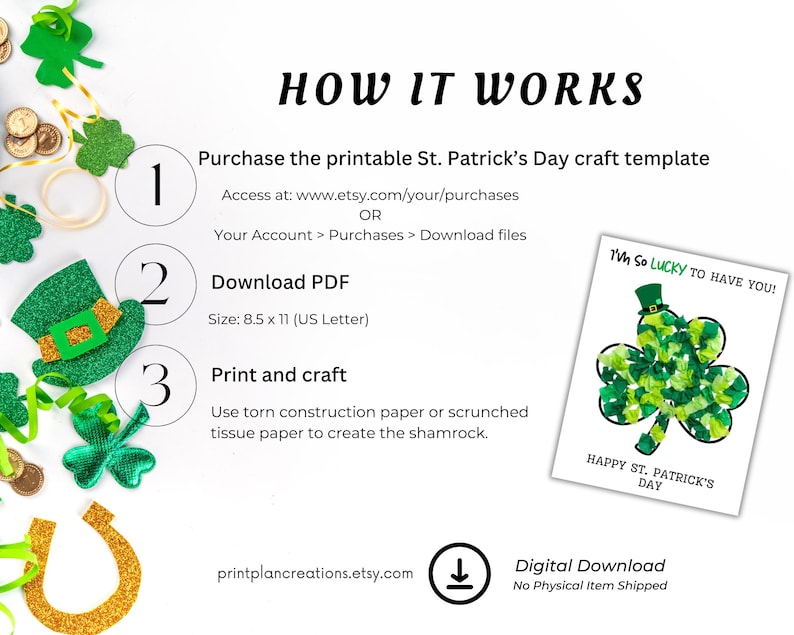 HOW IT WORKS

1

Purchase the printable St. Patrick's Day craft template

Access at: www.etsy.com/your/purchases
OR
Your Account > Purchases > Download files

2

Download PDF

Size: 8.5 x 11 (US Letter)

3

Print and craft

Use torn construction paper or scrunched tissue paper to create the shamrock.

I'm So LUCKY TO HAVE YOU!

HAPPY ST. PATRICK'S DAY

printplancreations.etsy.com

Digital Download
No Physical Item Shipped